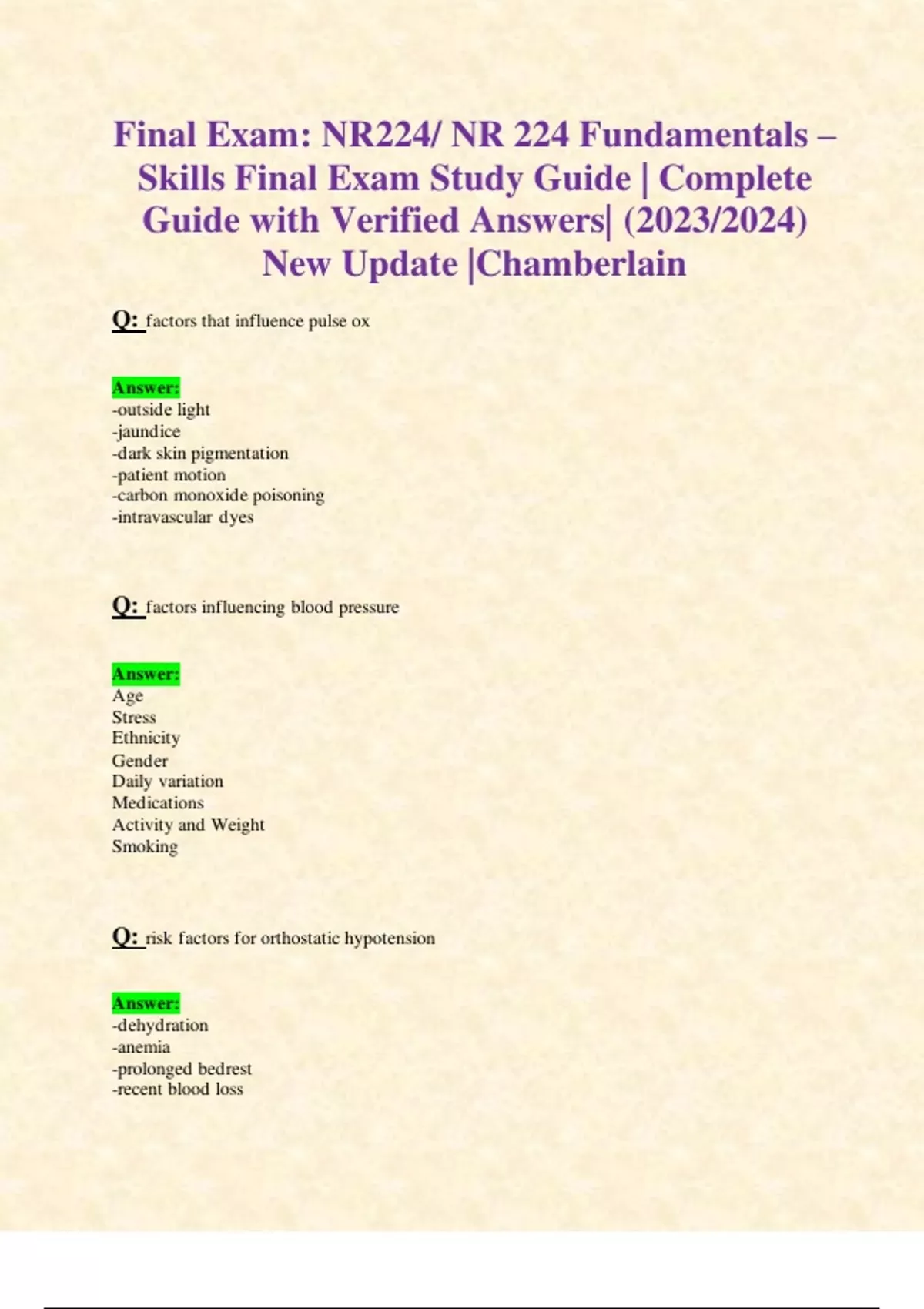 Final Exam: NR224/ NR 224 Fundamentals – Skills Final Exam Study Guide | Complete Guide with Verified Answers| (2023/2024) New Update |Chamberlain

Q: factors that influence pulse ox

Answer:
-outside light
-jaundice
-dark skin pigmentation
-patient motion
-carbon monoxide poisoning
-intravascular dyes

Q: factors influencing blood pressure

Answer:
Age
Stress
Ethnicity
Gender
Daily variation
Medications
Activity and Weight
Smoking

Q: risk factors for orthostatic hypotension

Answer:
-dehydration
-anemia
-prolonged bedrest
-recent blood loss